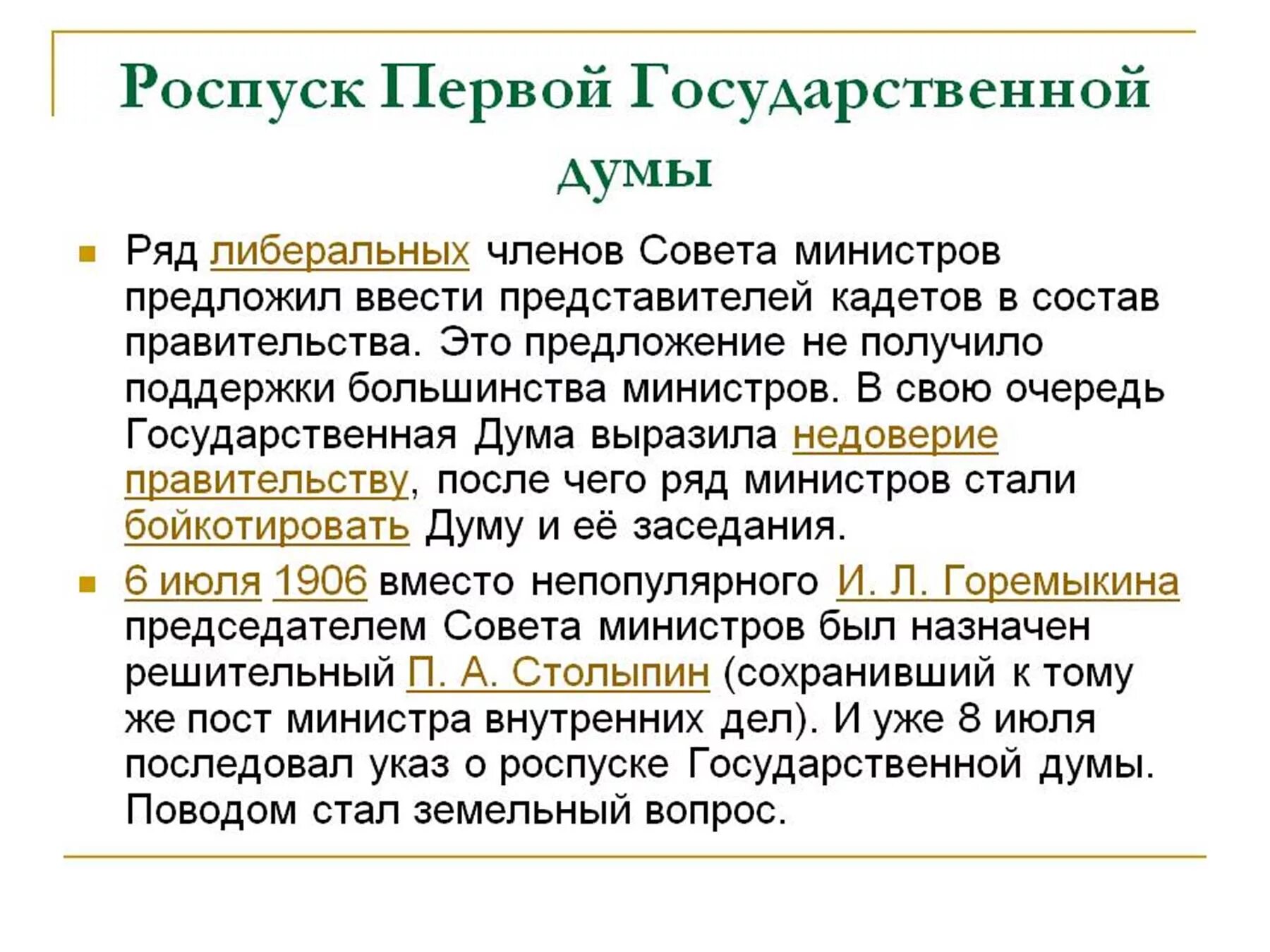 Роспуск Первой Государственной думы

Ряд либеральных членов Совета министров предложил ввести представителей кадетов в состав правительства. Это предложение не получило поддержки большинства министров. В свою очередь Государственная Дума выразила недоверие правительству, после чего ряд министров стали бойкотировать Думу и её заседания.

6 июля 1906 вместо непопулярного И. Л. Горемыкина председателем Совета министров был назначен решительный П. А. Столыпин (сохранивший к тому же пост министра внутренних дел). И уже 8 июля последовал указ о роспуске Государственной думы. Поводом стал земельный вопрос.